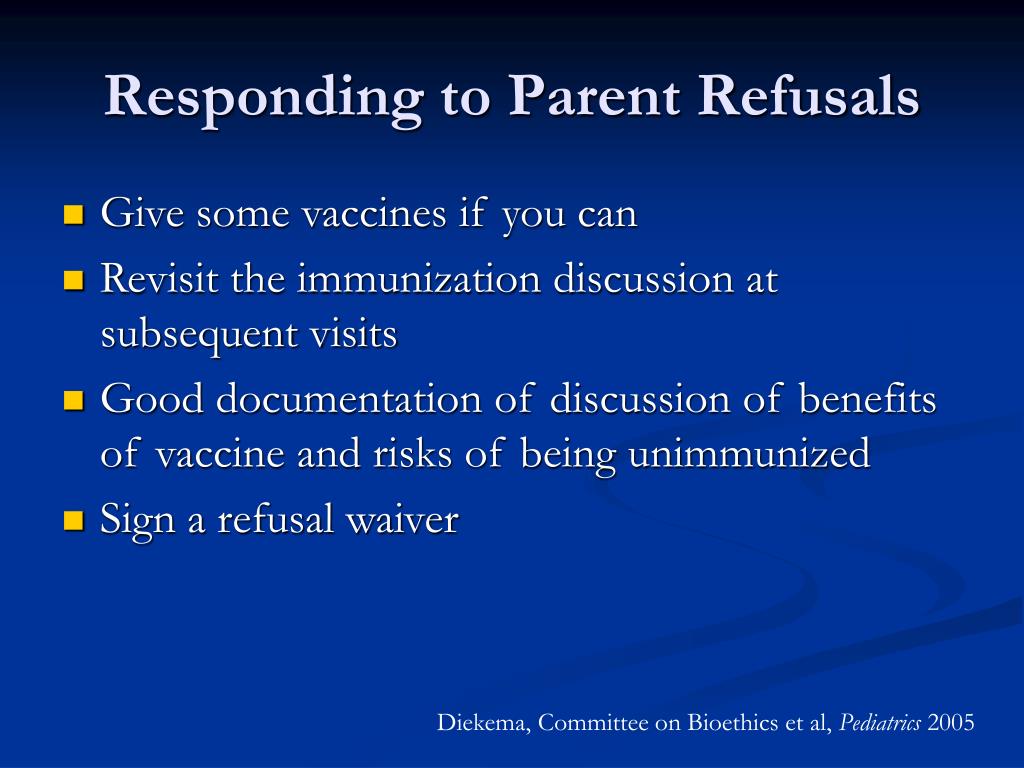 Responding to Parent Refusals

- Give some vaccines if you can
- Revisit the immunization discussion at subsequent visits
- Good documentation of discussion of benefits of vaccine and risks of being unimmunized
- Sign a refusal waiver

Diekema, Committee on Bioethics et al, Pediatrics 2005